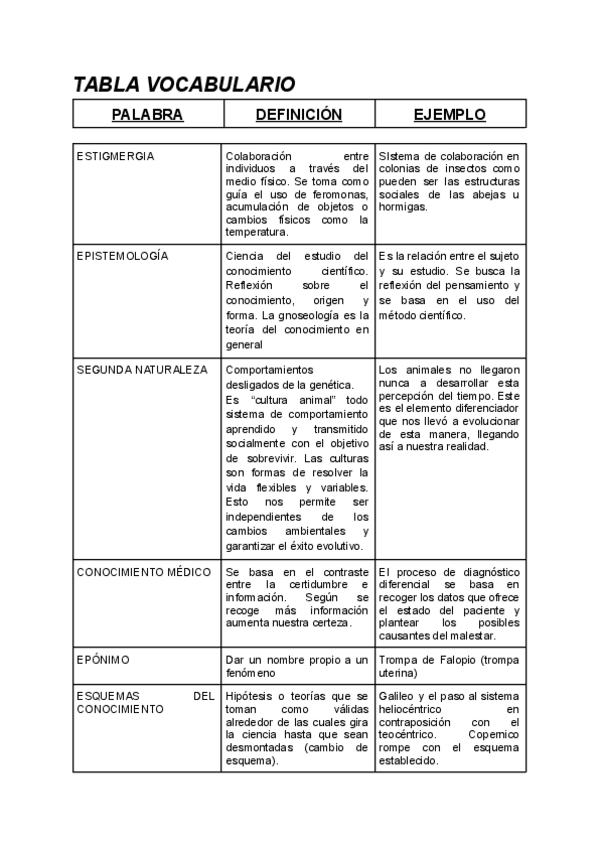 TABLA VOCABULARIO

| PALABRA | DEFINICIÓN | EJEMPLO |
|---|---|---|
| ESTIGMERGIA | Colaboración entre individuos a través del medio físico. Se toma como guía el uso de feromonas, acumulación de objetos o cambios físicos como la temperatura. | SIstema de colaboración en colonias de insectos como pueden ser las estructuras sociales de las abejas u hormigas. |
| EPISTEMOLOGÍA | Ciencia del estudio del conocimiento científico. Reflexión sobre el conocimiento, origen y forma. La gnoseología es la teoría del conocimiento en general | Es la relación entre el sujeto y su estudio. Se busca la reflexión del pensamiento y se basa en el uso del método científico. |
| SEGUNDA NATURALEZA | Comportamientos desligados de la genética. Es “cultura animal” todo sistema de comportamiento aprendido y transmitido socialmente con el objetivo de sobrevivir. Las culturas son formas de resolver la vida flexibles y variables. Esto nos permite ser independientes de los cambios ambientales y garantizar el éxito evolutivo. | Los animales no llegaron nunca a desarrollar esta percepción del tiempo. Este es el elemento diferenciador que nos llevó a evolucionar de esta manera, llegando así a nuestra realidad. |
| CONOCIMIENTO MÉDICO | Se basa en el contraste entre la certidumbre e información. Según se recoge más información aumenta nuestra certeza. | El proceso de diagnóstico diferencial se basa en recoger los datos que ofrece el estado del paciente y plantear los posibles causantes del malestar. |
| EPÓNIMO | Dar un nombre propio a un fenómeno | Trompa de Falopio (trompa uterina) |
| ESQUEMAS DEL CONOCIMIENTO | Hipótesis o teorías que se toman como válidas alrededor de las cuales gira la ciencia hasta que sean desmontadas (cambio de esquema). | Galileo y el paso al sistema heliocéntrico en contraposición con el teocéntrico. Copernico rompe con el esquema establecido. |